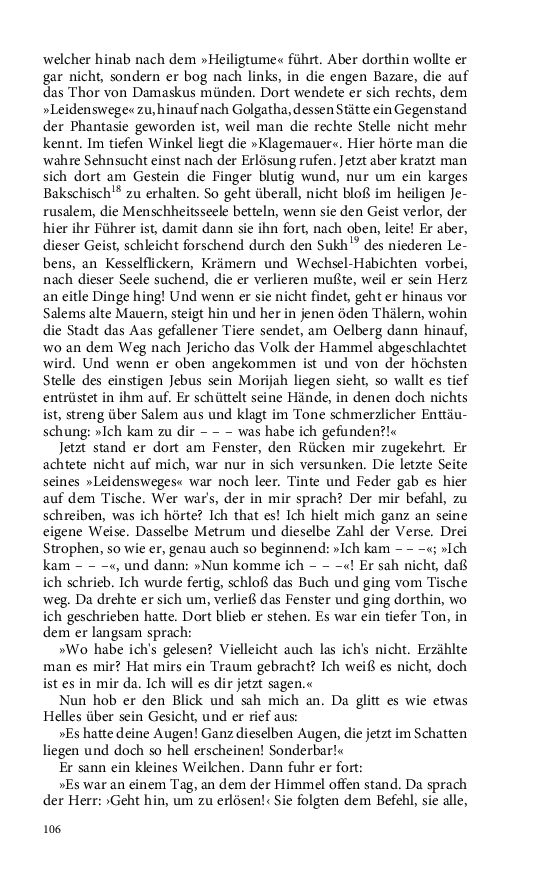 welcher hinab nach dem »Heiligtume« führt. Aber dorthin wollte er gar nicht, sondern er bog nach links, in die engen Bazare, die auf das Thor von Damaskus münden. Dort wendete er sich rechts, dem »Leidenswege« zu, hinauf nach Golgatha, dessen Stätte ein Gegenstand der Phantasie geworden ist, weil man die rechte Stelle nicht mehr kennt. Im tiefen Winkel liegt die »Klagemauer«. Hier hörte man die wahre Sehnsucht einst nach der Erlösung rufen. Jetzt aber kratzt man sich dort am Gestein die Finger blutig wund, nur um ein karges Bakschisch$^{18}$ zu erhalten. So geht überall, nicht bloß im heiligen Jerusalem, die Menschheitsseele betteln, wenn sie den Geist verlor, der hier ihr Führer ist, damit dann sie ihn fort, nach oben, leite! Er aber, dieser Geist, schleicht forschend durch den Sukh$^{19}$ des niederen Lebens, an Kesselflickern, Krämern und Wechsel-Habichten vorbei, nach dieser Seele suchend, die er verlieren mußte, weil er sein Herz an eitle Dinge hing! Und wenn er sie nicht findet, geht er hinaus vor Salems alte Mauern, steigt hin und her in jenen öden Thälern, wohin die Stadt das Aas gefallener Tiere sendet, am Oelberg dann hinauf, wo an dem Weg nach Jericho das Volk der Hammel abgeschlachtet wird. Und wenn er oben angekommen ist und von der höchsten Stelle des einstigen Jebus sein Morijah liegen sieht, so wallt es tief entrüstet in ihm auf. Er schüttelt seine Hände, in denen doch nichts ist, streng über Salem aus und klagt im Tone schmerzlicher Enttäuschung: »Ich kam zu dir – – – was habe ich gefunden?!«

Jetzt stand er dort am Fenster, den Rücken mir zugekehrt. Er achtete nicht auf mich, war nur in sich versunken. Die letzte Seite seines »Leidensweges« war noch leer. Tinte und Feder gab es hier auf dem Tische. Wer war's, der in mir sprach? Der mir befahl, zu schreiben, was ich hörte? Ich that es! Ich hielt mich ganz an seine eigene Weise. Dasselbe Metrum und dieselbe Zahl der Verse. Drei Strophen, so wie er, genau auch so beginnend: »Ich kam – – –«; »Ich kam – – –«, und dann: »Nun komme ich – – –«! Er sah nicht, daß ich schrieb. Ich wurde fertig, schloß das Buch und ging vom Tische weg. Da drehte er sich um, verließ das Fenster und ging dorthin, wo ich geschrieben hatte. Dort blieb er stehen. Es war ein tiefer Ton, in dem er langsam sprach:

»Wo habe ich's gelesen? Vielleicht auch las ich's nicht. Erzählte man es mir? Hat mirs ein Traum gebracht? Ich weiß es nicht, doch ist es in mir da. Ich will es dir jetzt sagen.«

Nun hob er den Blick und sah mich an. Da glitt es wie etwas Helles über sein Gesicht, und er rief aus:

»Es hatte deine Augen! Ganz dieselben Augen, die jetzt im Schatten liegen und doch so hell erscheinen! Sonderbar!«

Er sann ein kleines Weilchen. Dann fuhr er fort:

»Es war an einem Tag, an dem der Himmel offen stand. Da sprach der Herr: ›Geht hin, um zu erlösen!‹ Sie folgten dem Befehl, sie alle,

106